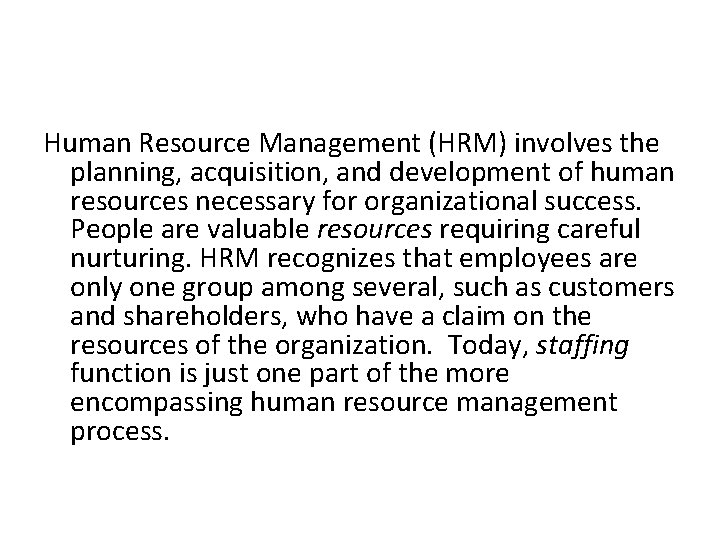 Human Resource Management (HRM) involves the planning, acquisition, and development of human resources necessary for organizational success. People are valuable resources requiring careful nurturing. HRM recognizes that employees are only one group among several, such as customers and shareholders, who have a claim on the resources of the organization.  Today, staffing function is just one part of the more encompassing human resource management process.